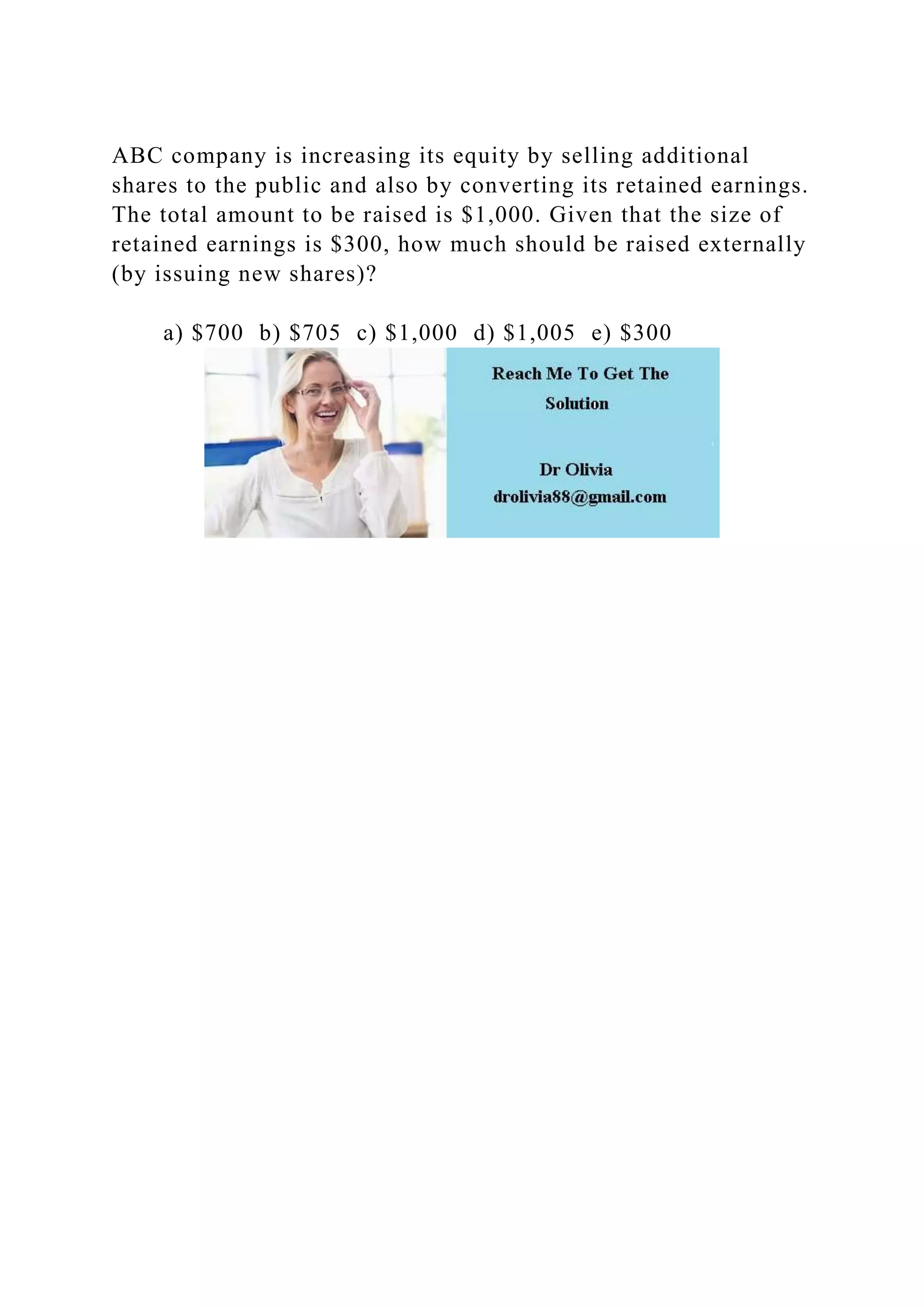 ABC company is increasing its equity by selling additional shares to the public and also by converting its retained earnings. The total amount to be raised is $1,000. Given that the size of retained earnings is $300, how much should be raised externally (by issuing new shares)?

a) $700 b) $705 c) $1,000 d) $1,005 e) $300

Reach Me To Get The Solution

Dr Olivia
drolivia88@gmail.com